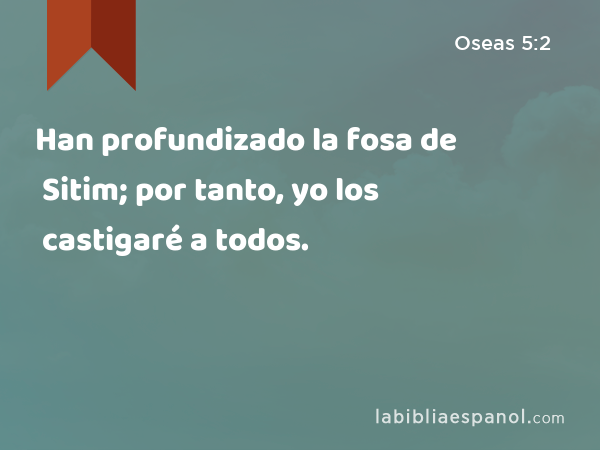 Oseas 5:2

Han profundizado la fosa de Sitim; por tanto, yo los castigaré a todos.

labibliaespanol.com